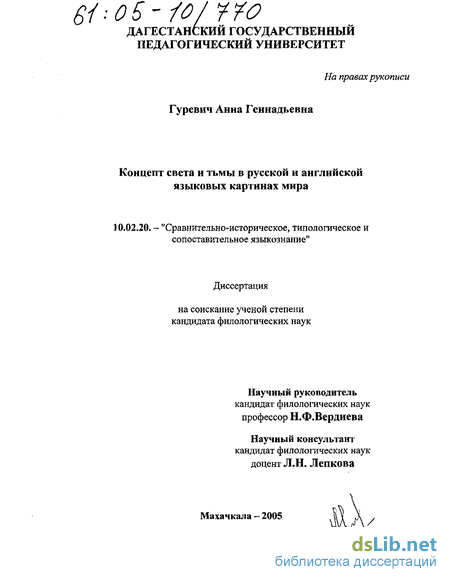 61:05-10/770

ДАГЕСТАНСКИЙ ГОСУДАРСТВЕННЫЙ ПЕДАГОГИЧЕСКИЙ УНИВЕРСИТЕТ

На правах рукописи

Гуревич Анна Геннадьевна

Концепт света и тьмы в русской и английской языковых картинах мира

10.02.20. – "Сравнительно-историческое, типологическое и сопоставительное языкознание"

Диссертация

на соискание ученой степени кандидата филологических наук

Научный руководитель
кандидат филологических наук
профессор Н.Ф.Вердиева

Научный консультант
кандидат филологических наук
доцент Л.Н. Лепкова

Махачкала – 2005

dsLib.net
библиотека диссертаций